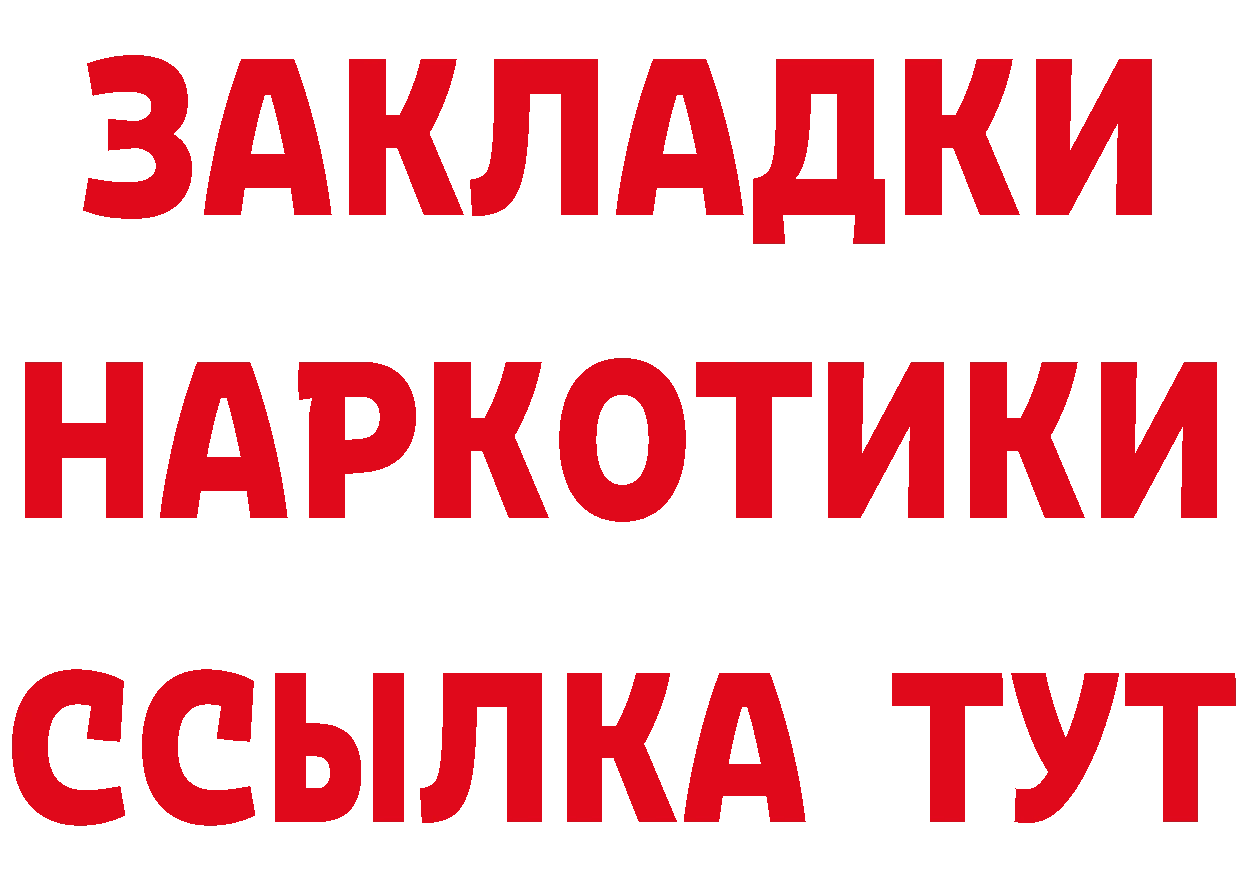 ЗАКЛАДКИ НАРКОТИКИ ССЫЛКА ТУТ